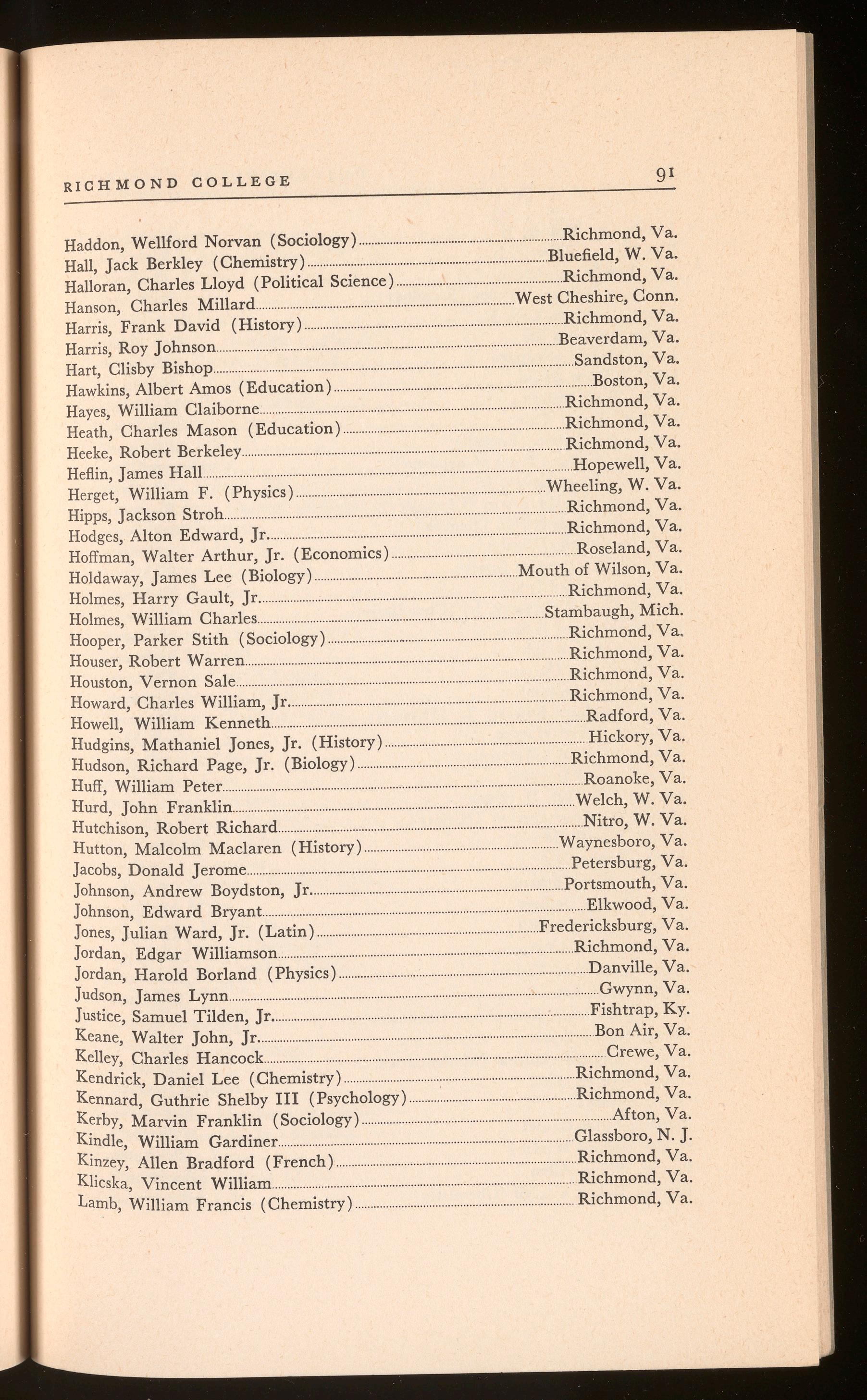 RICHMOND COLLEGE 91

Haddon, Wellford Norvan (Sociology) Richmond, Va.
Hall, Jack Berkley (Chemistry) Bluefield, W. Va.
Halloran, Charles Lloyd (Political Science) Richmond, Va.
Hanson, Charles Millard West Cheshire, Conn.
Harris, Frank David (History) Richmond, Va.
Harris, Roy Johnson Beaverdam, Va.
Hart, Clisby Bishop Sandston, Va.
Hawkins, Albert Amos (Education) Boston, Va.
Hayes, William Claiborne Richmond, Va.
Heath, Charles Mason (Education) Richmond, Va.
Heeke, Robert Berkeley Richmond, Va.
Heflin, James Hall Hopewell, Va.
Herget, William F. (Physics) Wheeling, W. Va.
Hipps, Jackson Stroh Richmond, Va.
Hodges, Alton Edward, Jr. Richmond, Va.
Hoffman, Walter Arthur, Jr. (Economics) Roseland, Va.
Holdaway, James Lee (Biology) Mouth of Wilson, Va.
Holmes, Harry Gault, Jr. Richmond, Va.
Holmes, William Charles Stambaugh, Mich.
Hooper, Parker Stith (Sociology) Richmond, Va.
Houser, Robert Warren Richmond, Va.
Houston, Vernon Sale Richmond, Va.
Howard, Charles William, Jr. Richmond, Va.
Howell, William Kenneth Radford, Va.
Hudgins, Mathaniel Jones, Jr. (History) Hickory, Va.
Hudson, Richard Page, Jr. (Biology) Richmond, Va.
Huff, William Peter Roanoke, Va.
Hurd, John Franklin Welch, W. Va.
Hutchison, Robert Richard Nitro, W. Va.
Hutton, Malcolm Maclaren (History) Waynesboro, Va.
Jacobs, Donald Jerome Petersburg, Va.
Johnson, Andrew Boydston, Jr. Portsmouth, Va.
Johnson, Edward Bryant Elkwood, Va.
Jones, Julian Ward, Jr. (Latin) Fredericksburg, Va.
Jordan, Edgar Williamson Richmond, Va.
Jordan, Harold Borland (Physics) Danville, Va.
Judson, James Lynn Gwynn, Va.
Justice, Samuel Tilden, Jr. Fishtrap, Ky.
Keane, Walter John, Jr. Bon Air, Va.
Kelley, Charles Hancock Crewe, Va.
Kendrick, Daniel Lee (Chemistry) Richmond, Va.
Kennard, Guthrie Shelby III (Psychology) Richmond, Va.
Kerby, Marvin Franklin (Sociology) Afton, Va.
Kindle, William Gardiner Glassboro, N. J.
Kinzey, Allen Bradford (French) Richmond, Va.
Klicska, Vincent William Richmond, Va.
Lamb, William Francis (Chemistry) Richmond, Va.